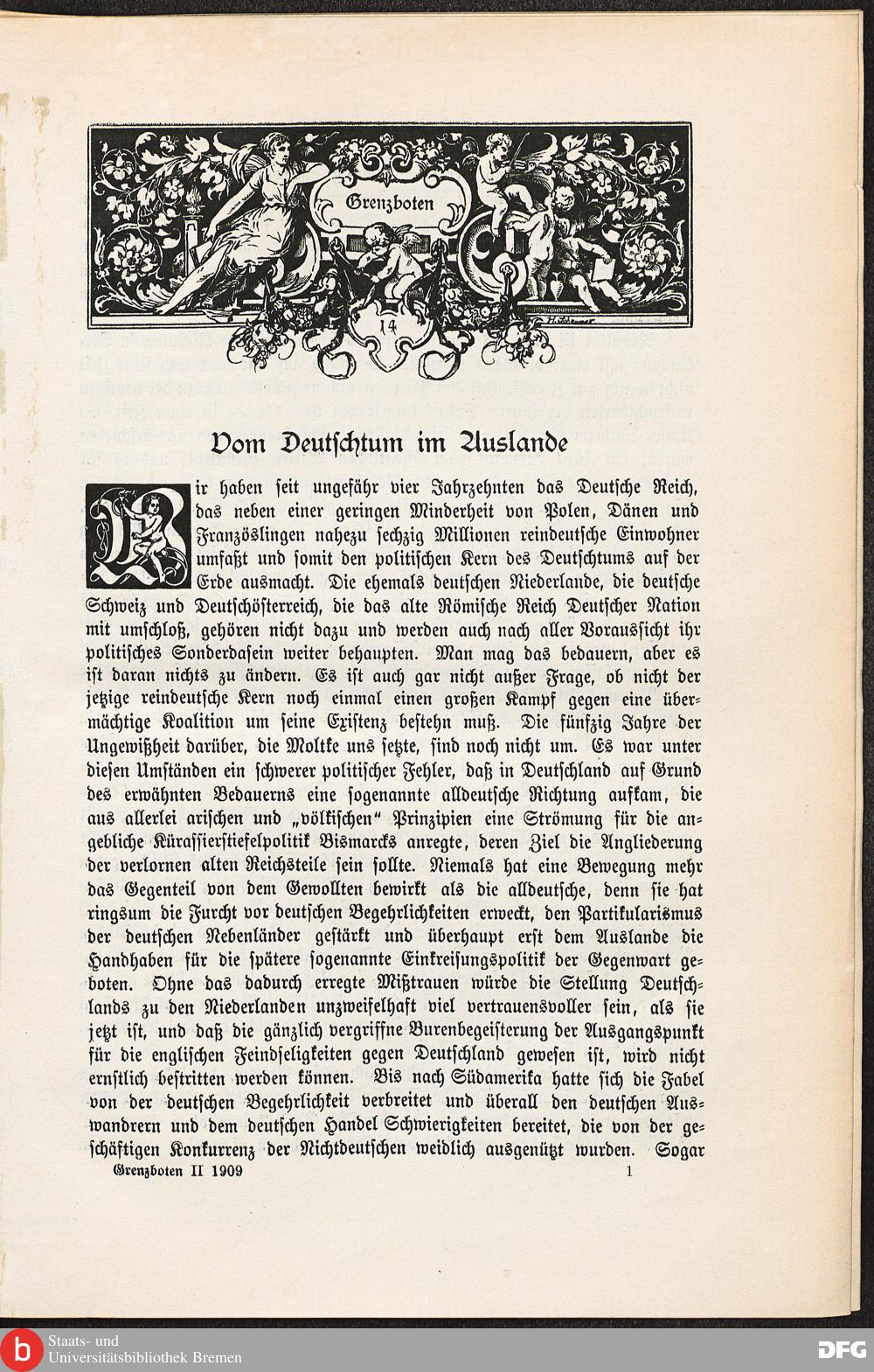 Grenzboten

14

Vom Deutschtum im Auslande

Wir haben seit ungefähr vier Jahrzehnten das Deutsche Reich, das neben einer geringen Minderheit von Polen, Dänen und Französlingen nahezu sechzig Millionen reindeutsche Einwohner umfaßt und somit den politischen Kern des Deutschtums auf der Erde ausmacht. Die ehemals deutschen Niederlande, die deutsche Schweiz und Deutschösterreich, die das alte Römische Reich Deutscher Nation mit umschloß, gehören nicht dazu und werden auch nach aller Voraussicht ihr politisches Sonderdasein weiter behaupten. Man mag das bedauern, aber es ist daran nichts zu ändern. Es ist auch gar nicht außer Frage, ob nicht der jetzige reindeutsche Kern noch einmal einen großen Kampf gegen eine übermächtige Koalition um seine Existenz bestehn muß. Die fünfzig Jahre der Ungewißheit darüber, die Moltke uns setzte, sind noch nicht um. Es war unter diesen Umständen ein schwerer politischer Fehler, daß in Deutschland auf Grund des erwähnten Bedauerns eine sogenannte alldeutsche Richtung aufkam, die aus allerlei arischen und „völkischen" Prinzipien eine Strömung für die angebliche Kürassierstiefelpolitik Bismarcks anregte, deren Ziel die Angliederung der verlornen alten Reichsteile sein sollte. Niemals hat eine Bewegung mehr das Gegenteil von dem Gewollten bewirkt als die alldeutsche, denn sie hat ringsum die Furcht vor deutschen Begehrlichkeiten erweckt, den Partikularismus der deutschen Nebenländer gestärkt und überhaupt erst dem Auslande die Handhaben für die spätere sogenannte Einkreisungspolitik der Gegenwart geboten. Ohne das dadurch erregte Mißtrauen würde die Stellung Deutschlands zu den Niederlanden unzweifelhaft viel vertrauensvoller sein, als sie jetzt ist, und daß die gänzlich vergriffne Burenbegeisterung der Ausgangspunkt für die englischen Feindseligkeiten gegen Deutschland gewesen ist, wird nicht ernstlich bestritten werden können. Bis nach Südamerika hatte sich die Fabel von der deutschen Begehrlichkeit verbreitet und überall den deutschen Auswandrern und dem deutschen Handel Schwierigkeiten bereitet, die von der geschäftigen Konkurrenz der Nichtdeutschen weidlich ausgenützt wurden. Sogar

Grenzboten II 1909 1

Staats- und Universitätsbibliothek Bremen

DFG